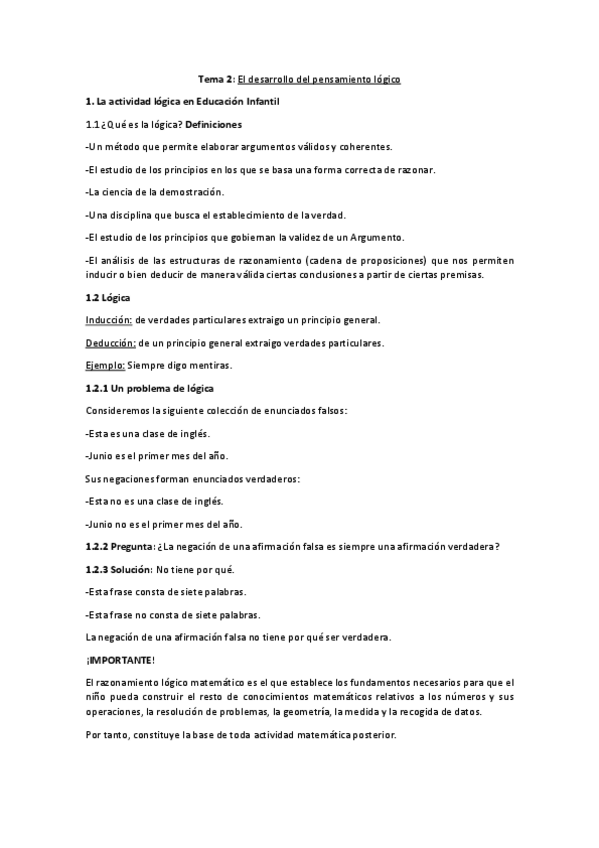 Tema 2: El desarrollo del pensamiento lógico

1. La actividad lógica en Educación Infantil

1.1 ¿Qué es la lógica? Definiciones

-Un método que permite elaborar argumentos válidos y coherentes.

-El estudio de los principios en los que se basa una forma correcta de razonar.

-La ciencia de la demostración.

-Una disciplina que busca el establecimiento de la verdad.

-El estudio de los principios que gobiernan la validez de un Argumento.

-El análisis de las estructuras de razonamiento (cadena de proposiciones) que nos permiten inducir o bien deducir de manera válida ciertas conclusiones a partir de ciertas premisas.

1.2 Lógica

Inducción: de verdades particulares extraigo un principio general.

Deducción: de un principio general extraigo verdades particulares.

Ejemplo: Siempre digo mentiras.

1.2.1 Un problema de lógica

Consideremos la siguiente colección de enunciados falsos:

-Esta es una clase de inglés.

-Junio es el primer mes del año.

Sus negaciones forman enunciados verdaderos:

-Esta no es una clase de inglés.

-Junio no es el primer mes del año.

1.2.2 Pregunta: ¿La negación de una afirmación falsa es siempre una afirmación verdadera?

1.2.3 Solución: No tiene por qué.

-Esta frase consta de siete palabras.

-Esta frase no consta de siete palabras.

La negación de una afirmación falsa no tiene por qué ser verdadera.

¡IMPORTANTE!

El razonamiento lógico matemático es el que establece los fundamentos necesarios para que el niño pueda construir el resto de conocimientos matemáticos relativos a los números y sus operaciones, la resolución de problemas, la geometría, la medida y la recogida de datos.

Por tanto, constituye la base de toda actividad matemática posterior.